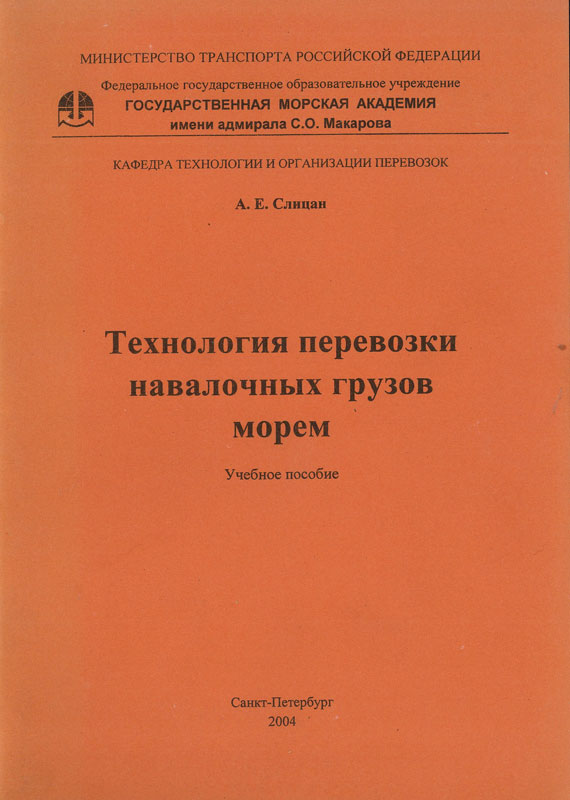 МИНИСТЕРСТВО ТРАНСПОРТА РОССИЙСКОЙ ФЕДЕРАЦИИ

Федеральное государственное образовательное учреждение
ГОСУДАРСТВЕННАЯ МОРСКАЯ АКАДЕМИЯ
имени адмирала С.О. Макарова

КАФЕДРА ТЕХНОЛОГИИ И ОРГАНИЗАЦИИ ПЕРЕВОЗОК

А. Е. Слицан

Технология перевозки
навалочных грузов
морем

Учебное пособие

Санкт-Петербург
2004